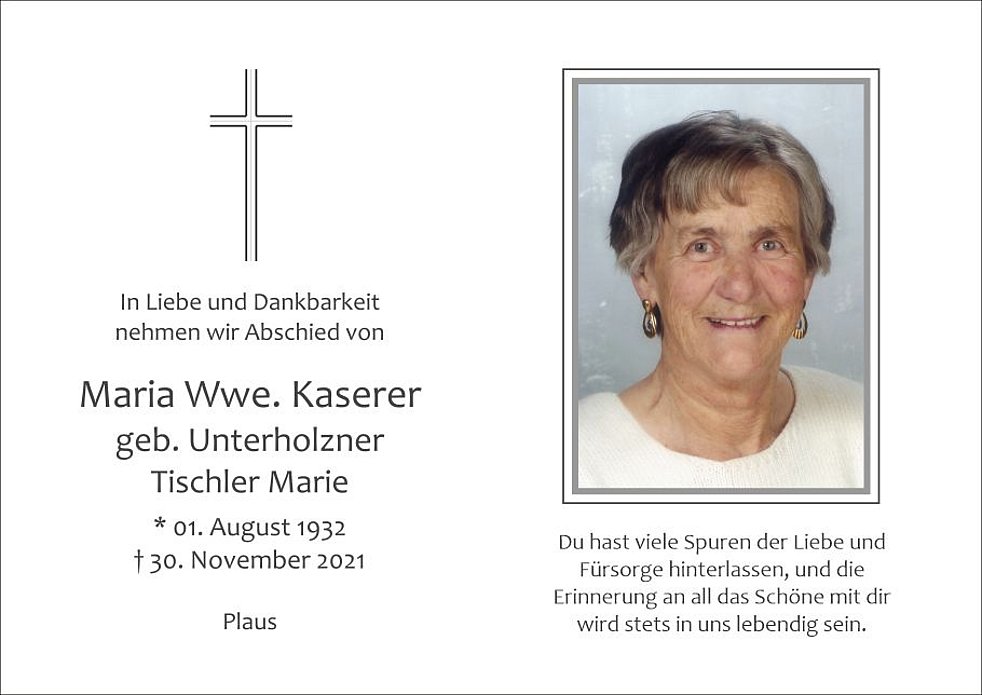 In Liebe und Dankbarkeit nehmen wir Abschied von

Maria Wwe. Kaserer
geb. Unterholzner
Tischler Marie

* 01. August 1932
† 30. November 2021

Plaus

Du hast viele Spuren der Liebe und Fürsorge hinterlassen, und die Erinnerung an all das Schöne mit dir wird stets in uns lebendig sein.